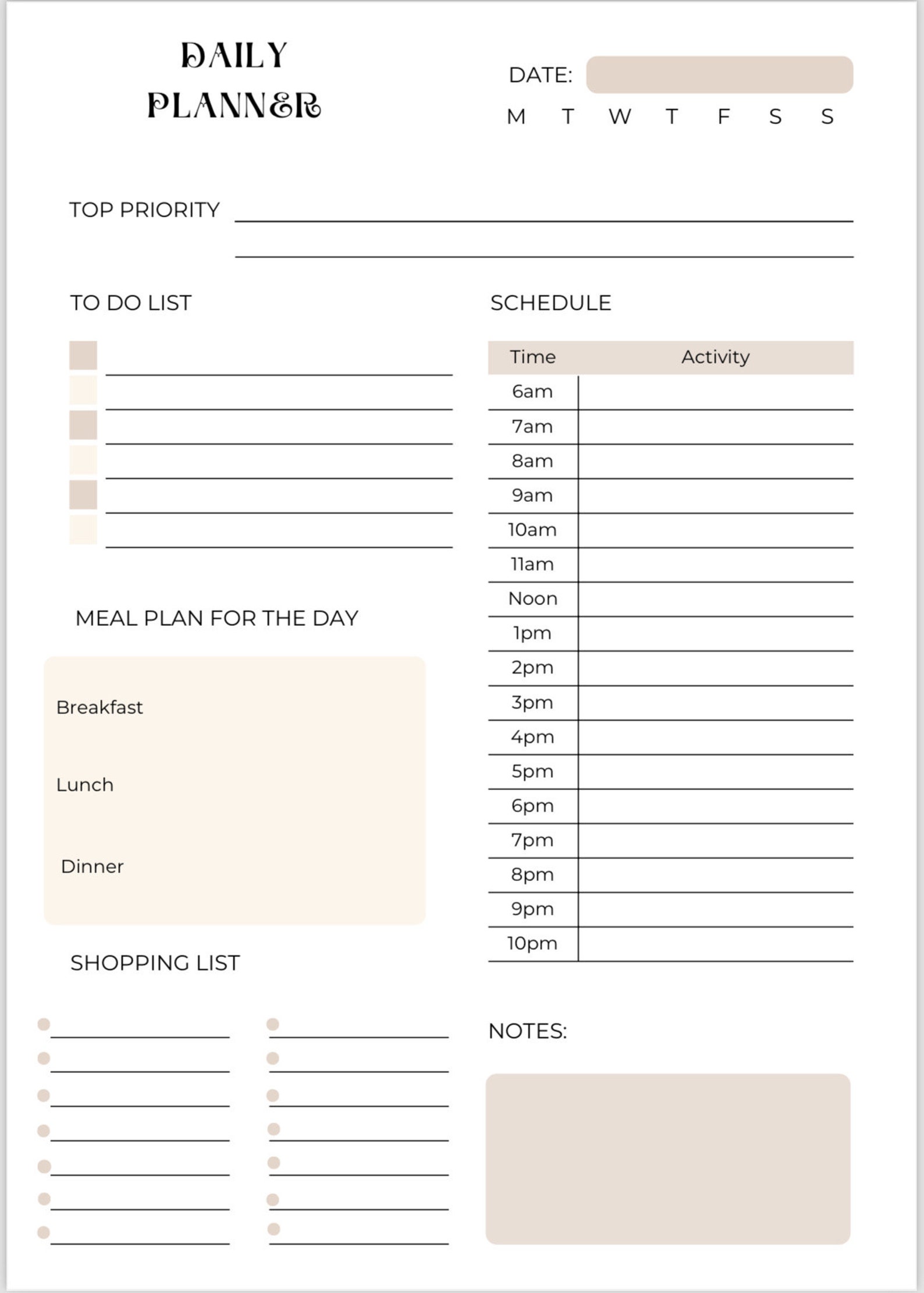 DAILY PLANNER

DATE:

M T W T F S S

TOP PRIORITY ____

____

TO DO LIST

☐ ____
☐ ____
☐ ____
☐ ____
☐ ____
☐ ____

MEAL PLAN FOR THE DAY

Breakfast

Lunch

Dinner

SHOPPING LIST

• ____
• ____
• ____
• ____
• ____
• ____
• ____

• ____
• ____
• ____
• ____
• ____
• ____
• ____

SCHEDULE

| Time | Activity |
|---|---|
| 6am | |
| 7am | |
| 8am | |
| 9am | |
| 10am | |
| 11am | |
| Noon | |
| 1pm | |
| 2pm | |
| 3pm | |
| 4pm | |
| 5pm | |
| 6pm | |
| 7pm | |
| 8pm | |
| 9pm | |
| 10pm | |

NOTES: